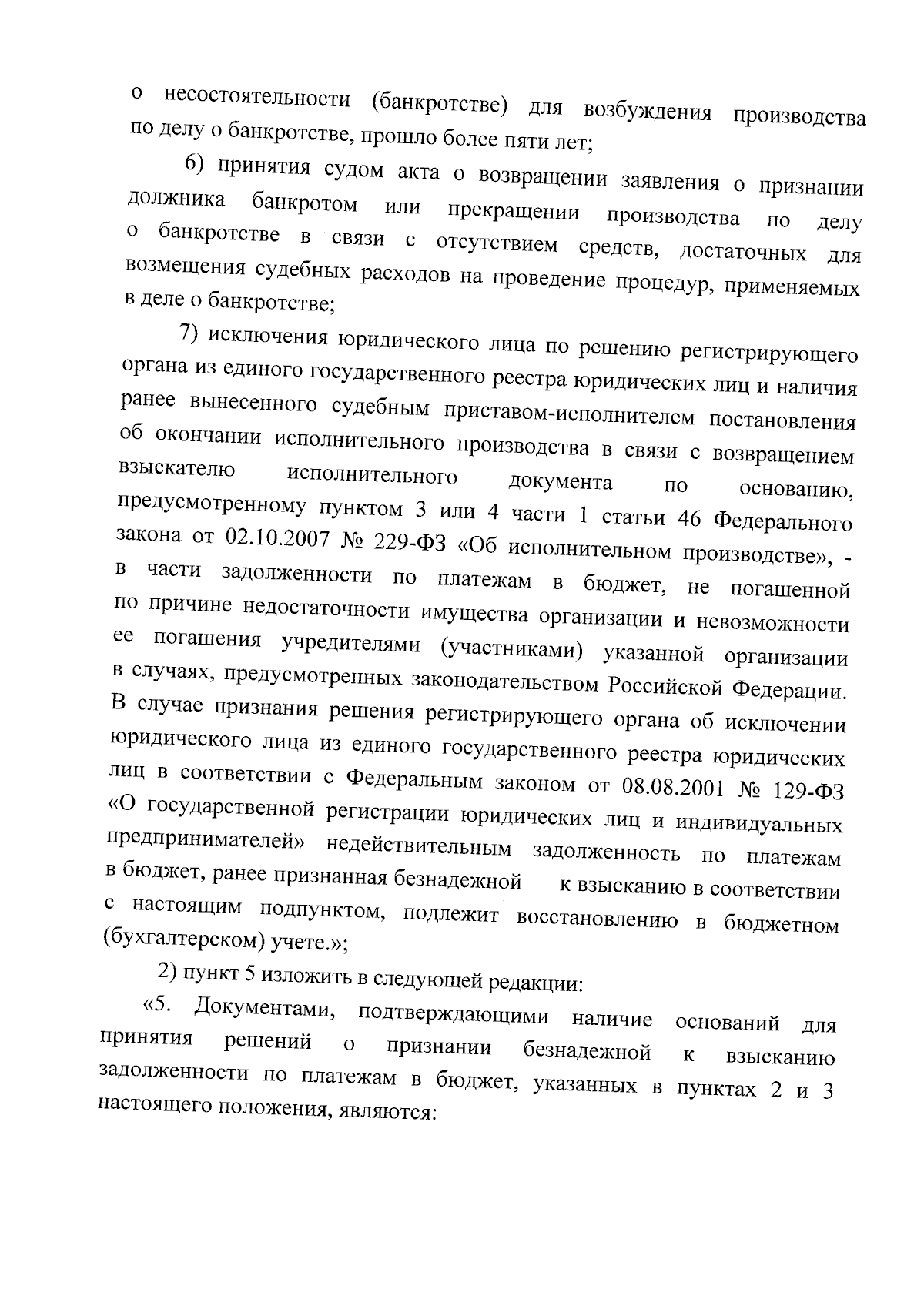 о несостоятельности (банкротстве) для возбуждения производства по делу о банкротстве, прошло более пяти лет;

6) принятия судом акта о возвращении заявления о признании должника банкротом или прекращении производства по делу о банкротстве в связи с отсутствием средств, достаточных для возмещения судебных расходов на проведение процедур, применяемых в деле о банкротстве;

7) исключения юридического лица по решению регистрирующего органа из единого государственного реестра юридических лиц и наличия ранее вынесенного судебным приставом-исполнителем постановления об окончании исполнительного производства в связи с возвращением взыскателю исполнительного документа по основанию, предусмотренному пунктом 3 или 4 части 1 статьи 46 Федерального закона от 02.10.2007 № 229-ФЗ «Об исполнительном производстве», - в части задолженности по платежам в бюджет, не погашенной по причине недостаточности имущества организации и невозможности ее погашения учредителями (участниками) указанной организации в случаях, предусмотренных законодательством Российской Федерации. В случае признания решения регистрирующего органа об исключении юридического лица из единого государственного реестра юридических лиц в соответствии с Федеральным законом от 08.08.2001 № 129-ФЗ «О государственной регистрации юридических лиц и индивидуальных предпринимателей» недействительным задолженность по платежам в бюджет, ранее признанная безнадежной к взысканию в соответствии с настоящим подпунктом, подлежит восстановлению в бюджетном (бухгалтерском) учете.»;

2) пункт 5 изложить в следующей редакции:

«5. Документами, подтверждающими наличие оснований для принятия решений о признании безнадежной к взысканию задолженности по платежам в бюджет, указанных в пунктах 2 и 3 настоящего положения, являются: